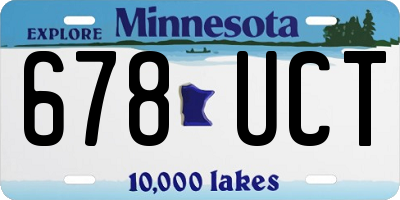 EXPLORE Minnesota

678 UCT

10,000 lakes